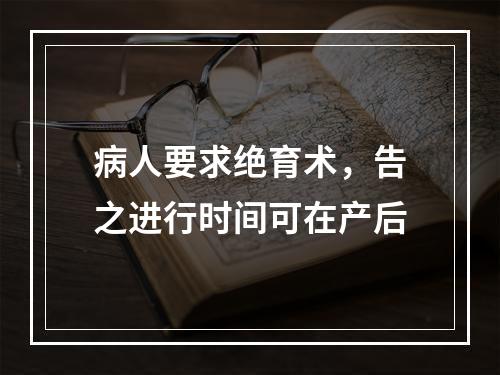 病人要求绝育术，告之进行时间可在产后